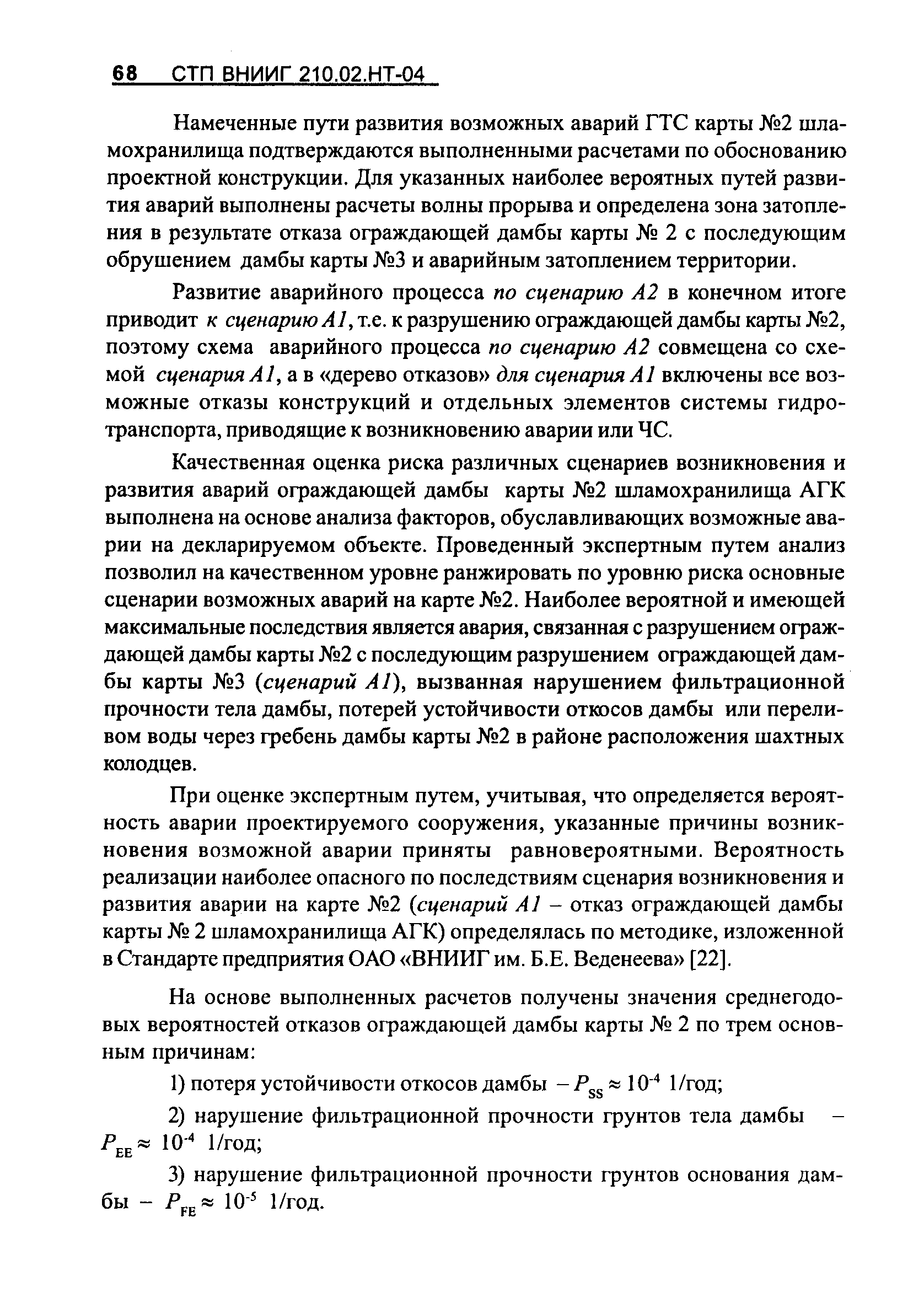 68 СТП ВНИИГ 210.02.НТ-04

Намеченные пути развития возможных аварий ГТС карты №2 шламохранилища подтверждаются выполненными расчетами по обоснованию проектной конструкции. Для указанных наиболее вероятных путей развития аварий выполнены расчеты волны прорыва и определена зона затопления в результате отказа ограждающей дамбы карты № 2 с последующим обрушением дамбы карты №3 и аварийным затоплением территории.

Развитие аварийного процесса по сценарию А2 в конечном итоге приводит к сценарию А1, т.е. к разрушению ограждающей дамбы карты №2, поэтому схема аварийного процесса по сценарию А2 совмещена со схемой сценария А1, а в «дерево отказов» для сценария А1 включены все возможные отказы конструкций и отдельных элементов системы гидротранспорта, приводящие к возникновению аварии или ЧС.

Качественная оценка риска различных сценариев возникновения и развития аварий ограждающей дамбы карты №2 шламохранилища АГК выполнена на основе анализа факторов, обуславливающих возможные аварии на декларируемом объекте. Проведенный экспертным путем анализ позволил на качественном уровне ранжировать по уровню риска основные сценарии возможных аварий на карте №2. Наиболее вероятной и имеющей максимальные последствия является авария, связанная с разрушением ограждающей дамбы карты №2 с последующим разрушением ограждающей дамбы карты №3 (сценарий А1), вызванная нарушением фильтрационной прочности тела дамбы, потерей устойчивости откосов дамбы или переливом воды через гребень дамбы карты №2 в районе расположения шахтных колодцев.

При оценке экспертным путем, учитывая, что определяется вероятность аварии проектируемого сооружения, указанные причины возникновения возможной аварии приняты равновероятными. Вероятность реализации наиболее опасного по последствиям сценария возникновения и развития аварии на карте №2 (сценарий А1 – отказ ограждающей дамбы карты № 2 шламохранилища АГК) определялась по методике, изложенной в Стандарте предприятия ОАО «ВНИИГ им. Б.Е. Веденеева» [22].

На основе выполненных расчетов получены значения среднегодовых вероятностей отказов ограждающей дамбы карты № 2 по трем основным причинам:

1) потеря устойчивости откосов дамбы – $P_{SS} \approx 10^{-4}$ 1/год;

2) нарушение фильтрационной прочности грунтов тела дамбы – $P_{EE} \approx 10^{-4}$ 1/год;

3) нарушение фильтрационной прочности грунтов основания дамбы – $P_{FE} \approx 10^{-5}$ 1/год.